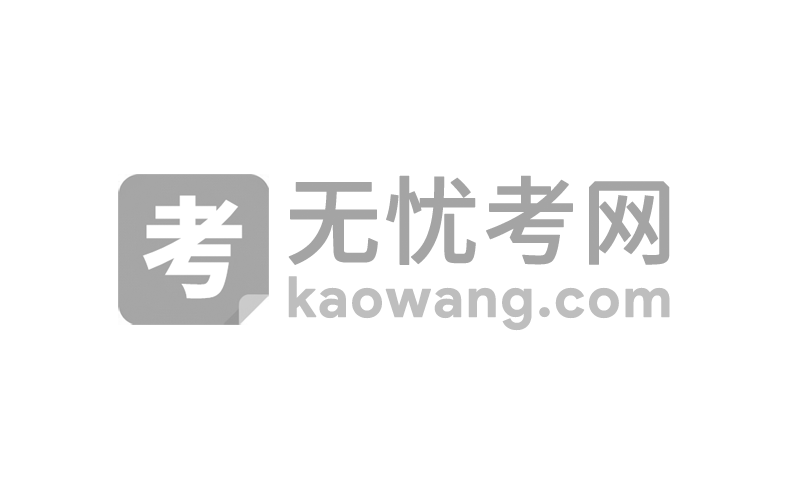 考 无忧考网
kaowang.com